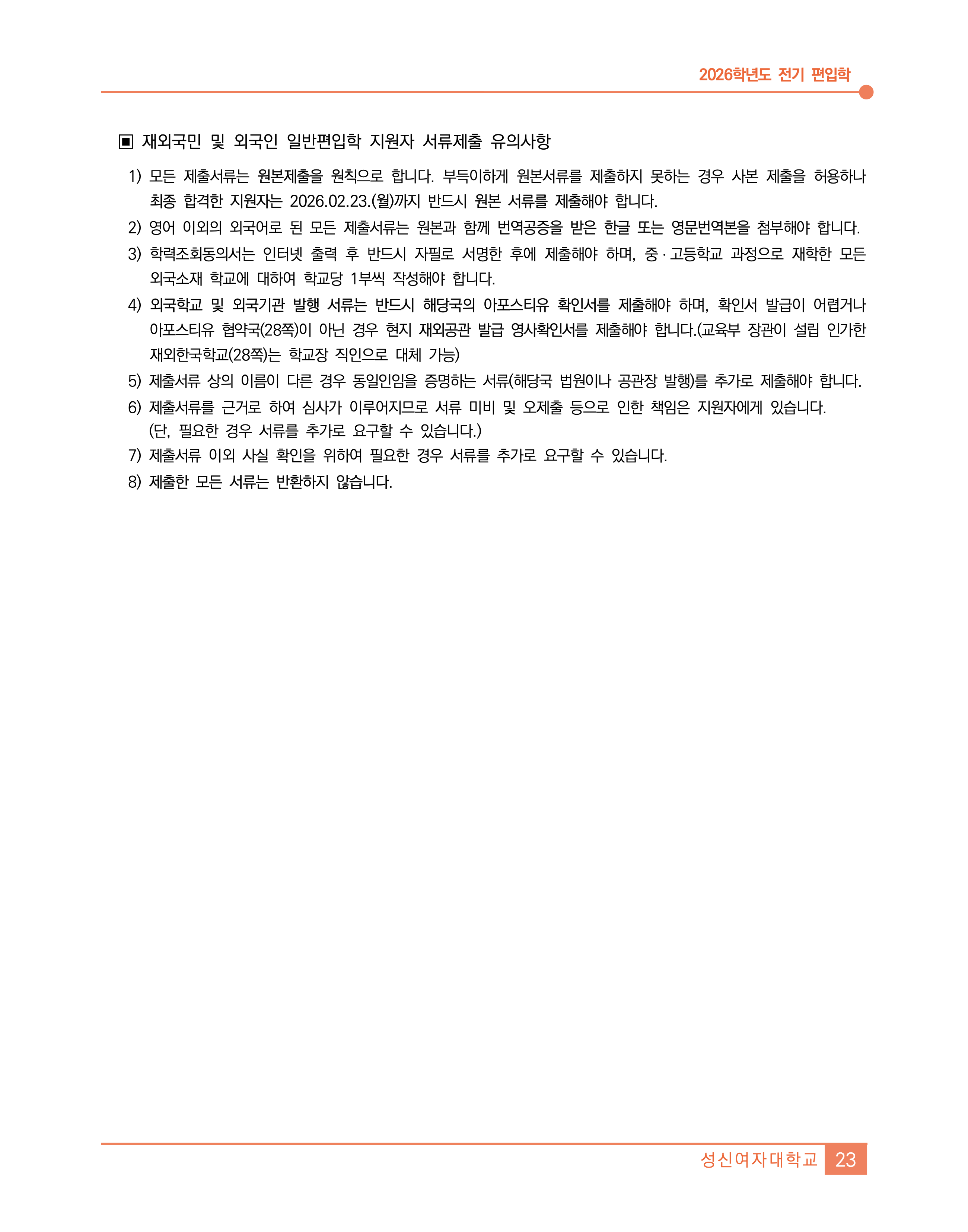 2026학년도 전기 편입학

▣ 재외국민 및 외국인 일반편입학 지원자 서류제출 유의사항

1) 모든 제출서류는 원본제출을 원칙으로 합니다. 부득이하게 원본서류를 제출하지 못하는 경우 사본 제출을 허용하나 최종 합격한 지원자는 2026.02.23.(월)까지 반드시 원본 서류를 제출해야 합니다.

2) 영어 이외의 외국어로 된 모든 제출서류는 원본과 함께 번역공증을 받은 한글 또는 영문번역본을 첨부해야 합니다.

3) 학력조회동의서는 인터넷 출력 후 반드시 자필로 서명한 후에 제출해야 하며, 중·고등학교 과정으로 재학한 모든 외국소재 학교에 대하여 학교당 1부씩 작성해야 합니다.

4) 외국학교 및 외국기관 발행 서류는 반드시 해당국의 아포스티유 확인서를 제출해야 하며, 확인서 발급이 어렵거나 아포스티유 협약국(28쪽)이 아닌 경우 현지 재외공관 발급 영사확인서를 제출해야 합니다.(교육부 장관이 설립 인가한 재외한국학교(28쪽)는 학교장 직인으로 대체 가능)

5) 제출서류 상의 이름이 다른 경우 동일인임을 증명하는 서류(해당국 법원이나 공관장 발행)를 추가로 제출해야 합니다.

6) 제출서류를 근거로 하여 심사가 이루어지므로 서류 미비 및 오제출 등으로 인한 책임은 지원자에게 있습니다. (단, 필요한 경우 서류를 추가로 요구할 수 있습니다.)

7) 제출서류 이외 사실 확인을 위하여 필요한 경우 서류를 추가로 요구할 수 있습니다.

8) 제출한 모든 서류는 반환하지 않습니다.

성신여자대학교 23